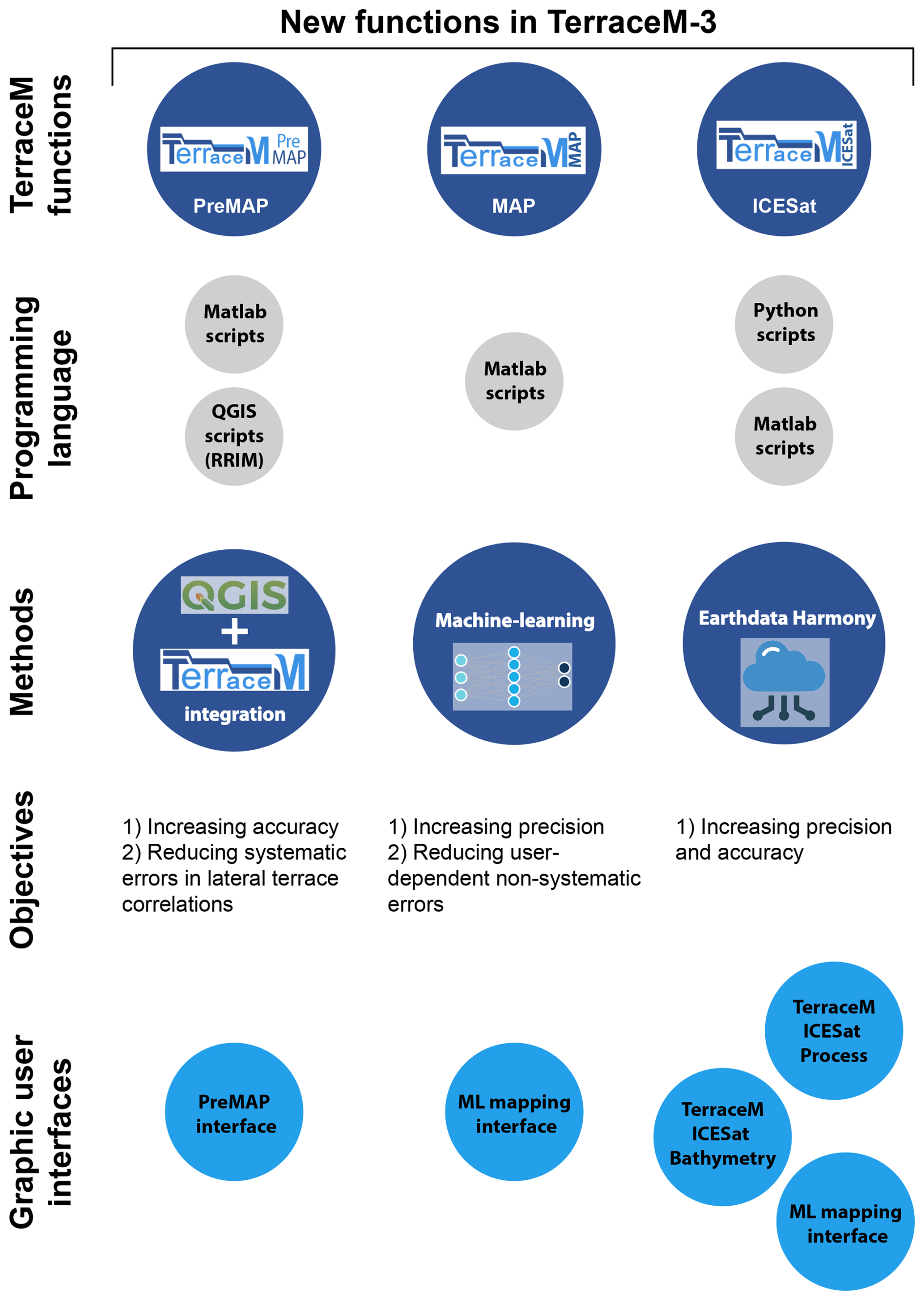 New functions in TerraceM-3

TerraceM functions

TerraceM Pre MAP
PreMAP

TerraceM MAP
MAP

TerraceM ICESat
ICESat

Programming language

Matlab scripts

QGIS scripts (RRIM)

Matlab scripts

Python scripts

Matlab scripts

Methods

QGIS + TerraceM integration

Machine-learning

Earthdata Harmony

Objectives

1) Increasing accuracy
2) Reducing systematic errors in lateral terrace correlations

1) Increasing precision
2) Reducing user-dependent non-systematic errors

1) Increasing precision and accuracy

Graphic user interfaces

PreMAP interface

ML mapping interface

TerraceM ICESat Process

TerraceM ICESat Bathymetry

ML mapping interface